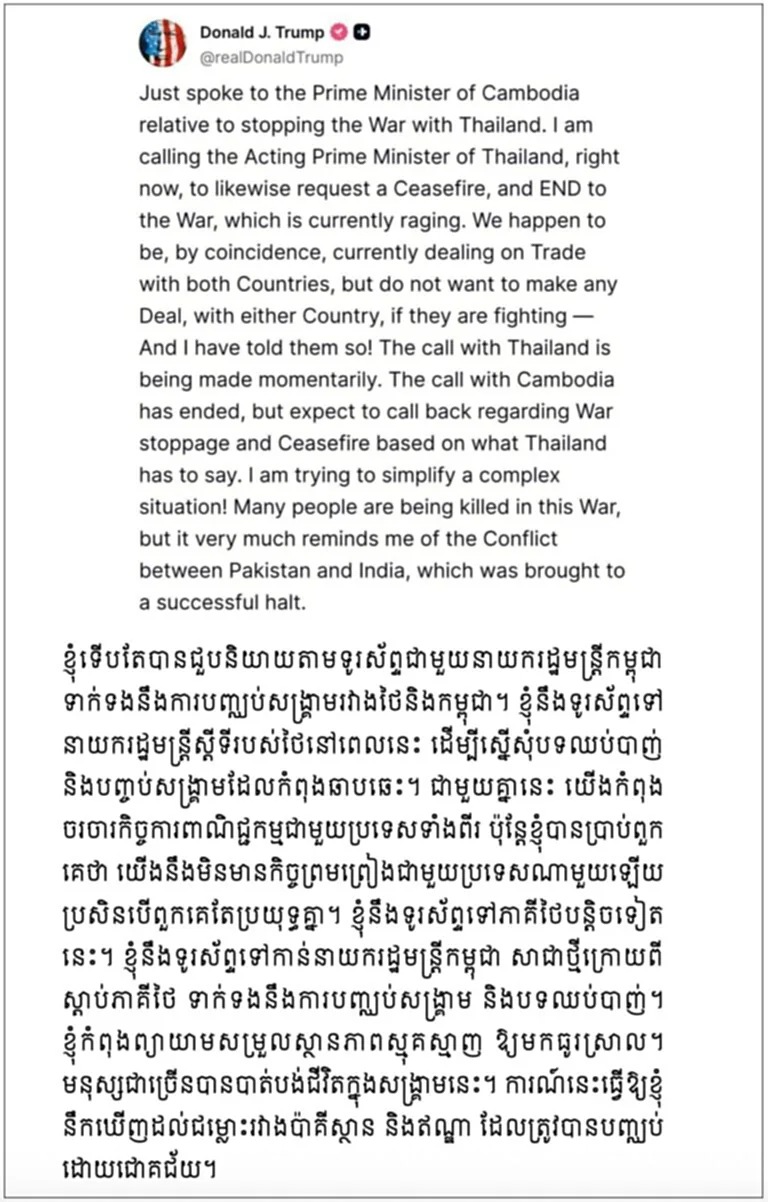 Donald J. Trump
@realDonaldTrump

Just spoke to the Prime Minister of Cambodia relative to stopping the War with Thailand. I am calling the Acting Prime Minister of Thailand, right now, to likewise request a Ceasefire, and END to the War, which is currently raging. We happen to be, by coincidence, currently dealing on Trade with both Countries, but do not want to make any Deal, with either Country, if they are fighting — And I have told them so! The call with Thailand is being made momentarily. The call with Cambodia has ended, but expect to call back regarding War stoppage and Ceasefire based on what Thailand has to say. I am trying to simplify a complex situation! Many people are being killed in this War, but it very much reminds me of the Conflict between Pakistan and India, which was brought to a successful halt.

ខ្ញុំទើបតែបានជួបនិយាយតាមទូរស័ព្ទជាមួយនាយករដ្ឋមន្ត្រីកម្ពុជា ទាក់ទងនឹងការបញ្ឈប់សង្គ្រាមរវាងថៃនិងកម្ពុជា។ ខ្ញុំនឹងទូរស័ព្ទទៅនាយករដ្ឋមន្ត្រីស្តីទីរបស់ថៃនៅពេលនេះ ដើម្បីស្នើសុំបទឈប់បាញ់ និងបញ្ចប់សង្គ្រាមដែលកំពុងឆាបឆេះ។ ជាមួយគ្នានេះ យើងកំពុងចរចារកិច្ចការពាណិជ្ជកម្មជាមួយប្រទេសទាំងពីរ ប៉ុន្តែខ្ញុំបានប្រាប់ពួកគេថា យើងនឹងមិនមានកិច្ចព្រមព្រៀងជាមួយប្រទេសណាមួយឡើយ ប្រសិនបើពួកគេតែប្រយុទ្ធគ្នា។ ខ្ញុំនឹងទូរស័ព្ទទៅភាគីថៃបន្តិចទៀតនេះ។ ខ្ញុំនឹងទូរស័ព្ទទៅកាន់នាយករដ្ឋមន្ត្រីកម្ពុជា សាជាថ្មីក្រោយពីស្តាប់ភាគីថៃ ទាក់ទងនឹងការបញ្ឈប់សង្គ្រាម និងបទឈប់បាញ់។ ខ្ញុំកំពុងព្យាយាមសម្រួលស្ថានភាពស្មុគស្មាញ ឱ្យមកធូរស្រាល។ មនុស្សជាច្រើនបានបាត់បង់ជីវិតក្នុងសង្គ្រាមនេះ។ ការណ៍នេះធ្វើឱ្យខ្ញុំនឹកឃើញដល់ជម្លោះរវាងប៉ាគីស្ថាន និងឥណ្ឌា ដែលត្រូវបានបញ្ឈប់ដោយជោគជ័យ។